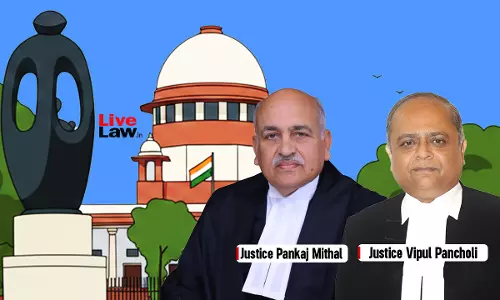 Live Law.in

Justice Pankaj Mithal

Justice Vipul Pancholi